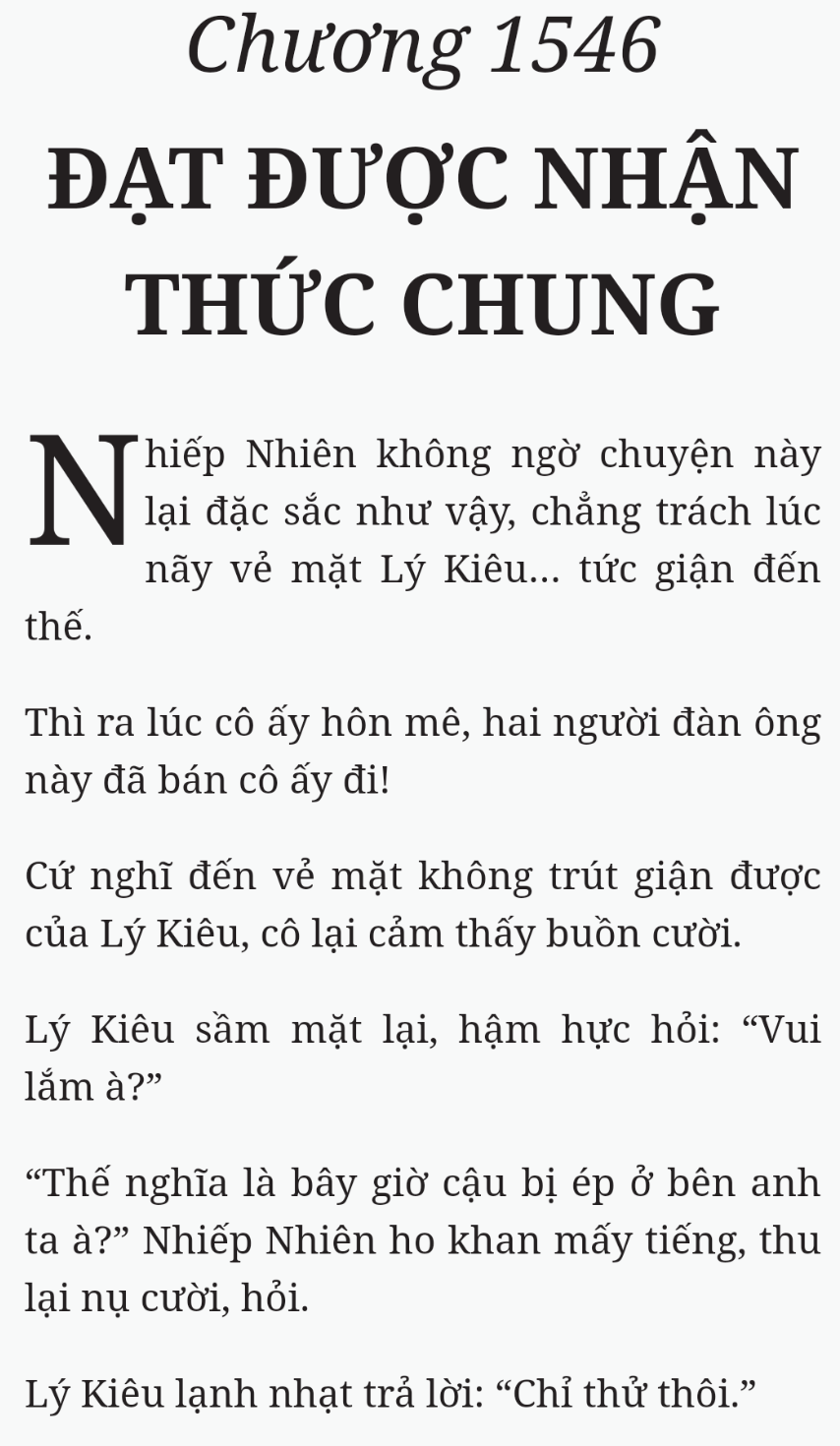 Chương 1546

ĐẠT ĐƯỢC NHẬN THỨC CHUNG

Nhiếp Nhiên không ngờ chuyện này lại đặc sắc như vậy, chẳng trách lúc nãy vẻ mặt Lý Kiêu... tức giận đến thế.

Thì ra lúc cô ấy hôn mê, hai người đàn ông này đã bán cô ấy đi!

Cứ nghĩ đến vẻ mặt không trút giận được của Lý Kiêu, cô lại cảm thấy buồn cười.

Lý Kiêu sầm mặt lại, hậm hực hỏi: “Vui lắm à?”

“Thế nghĩa là bây giờ cậu bị ép ở bên anh ta à?” Nhiếp Nhiên ho khan mấy tiếng, thu lại nụ cười, hỏi.

Lý Kiêu lạnh nhạt trả lời: “Chỉ thử thôi.”